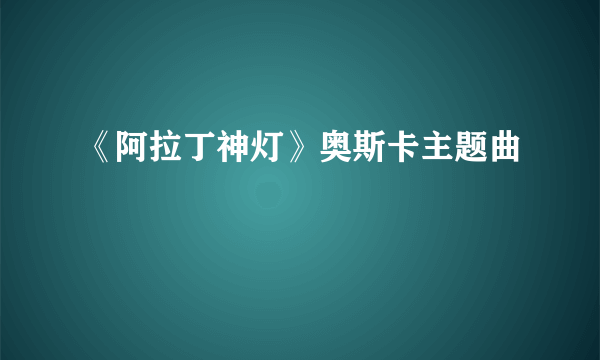 《阿拉丁神灯》奥斯卡主题曲